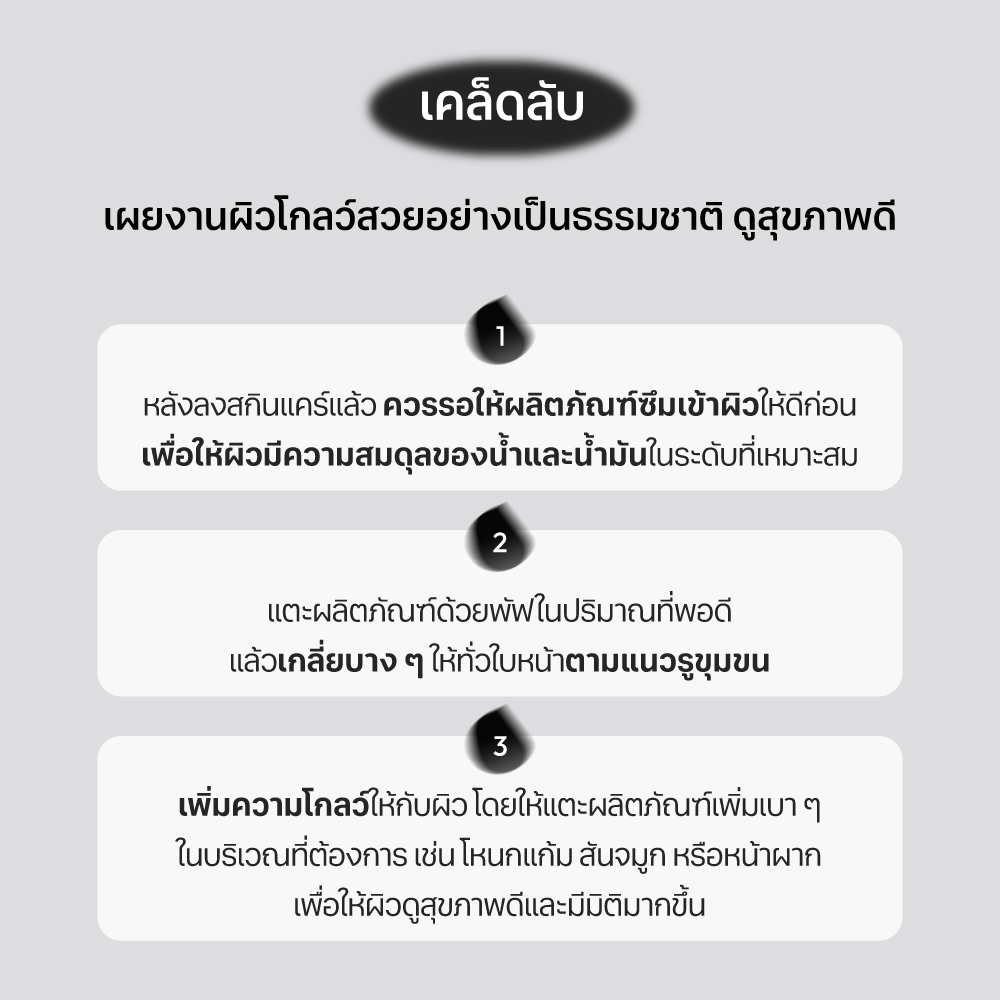 เคล็ดลับ

เผยงานผิวโกลว์สวยอย่างเป็นธรรมชาติ ดูสุขภาพดี

1

หลังลงสกินแคร์แล้ว ควรรอให้ผลิตภัณฑ์ซึมเข้าผิวให้ดีก่อน เพื่อให้ผิวมีความสมดุลของน้ำและน้ำมันในระดับที่เหมาะสม

2

แตะผลิตภัณฑ์ด้วยพัฟในปริมาณที่พอดี แล้วเกลี่ยบาง ๆ ให้ทั่วใบหน้าตามแนวรูขุมขน

3

เพิ่มความโกลว์ให้กับผิว โดยให้แตะผลิตภัณฑ์เพิ่มเบา ๆ ในบริเวณที่ต้องการ เช่น โหนกแก้ม สันจมูก หรือหน้าผาก เพื่อให้ผิวดูสุขภาพดีและมีมิติมากขึ้น